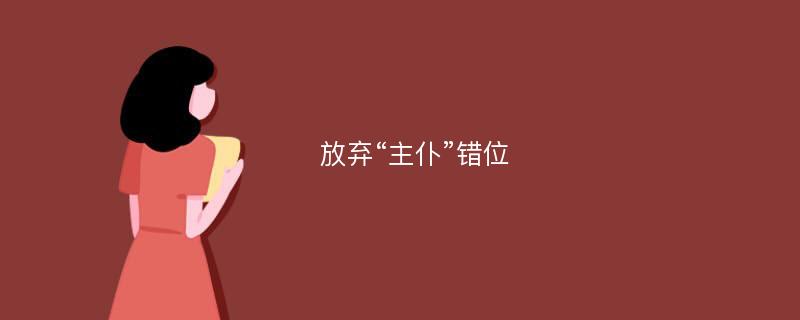 放弃“主仆”错位